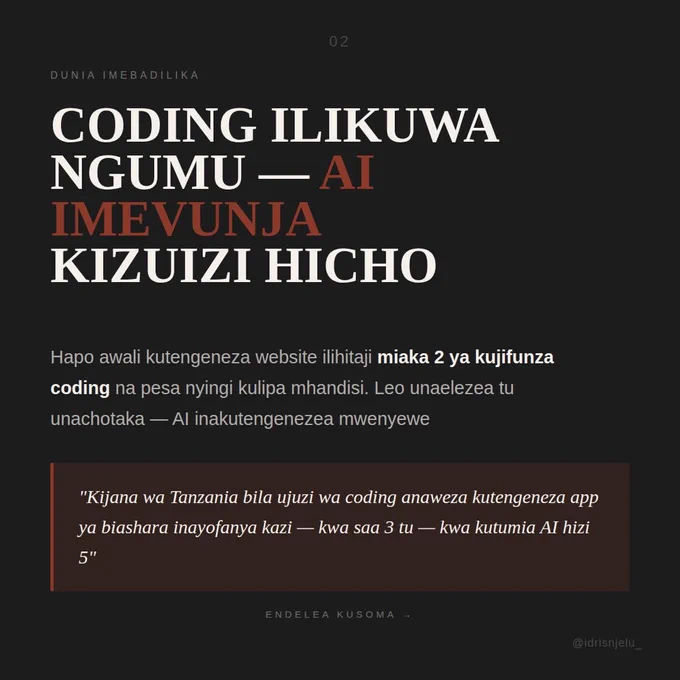 02

DUNIA IMEBADILIKA

CODING ILIKUWA NGUMU — AI IMEVUNJA KIZUIZI HICHO

Hapo awali kutengeneza website ilihitaji miaka 2 ya kujifunza coding na pesa nyingi kulipa mhandisi. Leo unaelezea tu unachotaka — AI inakutengenezea mwenyewe

"Kijana wa Tanzania bila ujuzi wa coding anaweza kutengeneza app ya biashara inayofanya kazi — kwa saa 3 tu — kwa kutumia AI hizi 5"

ENDELEA KUSOMA →

@idrisnjelu_